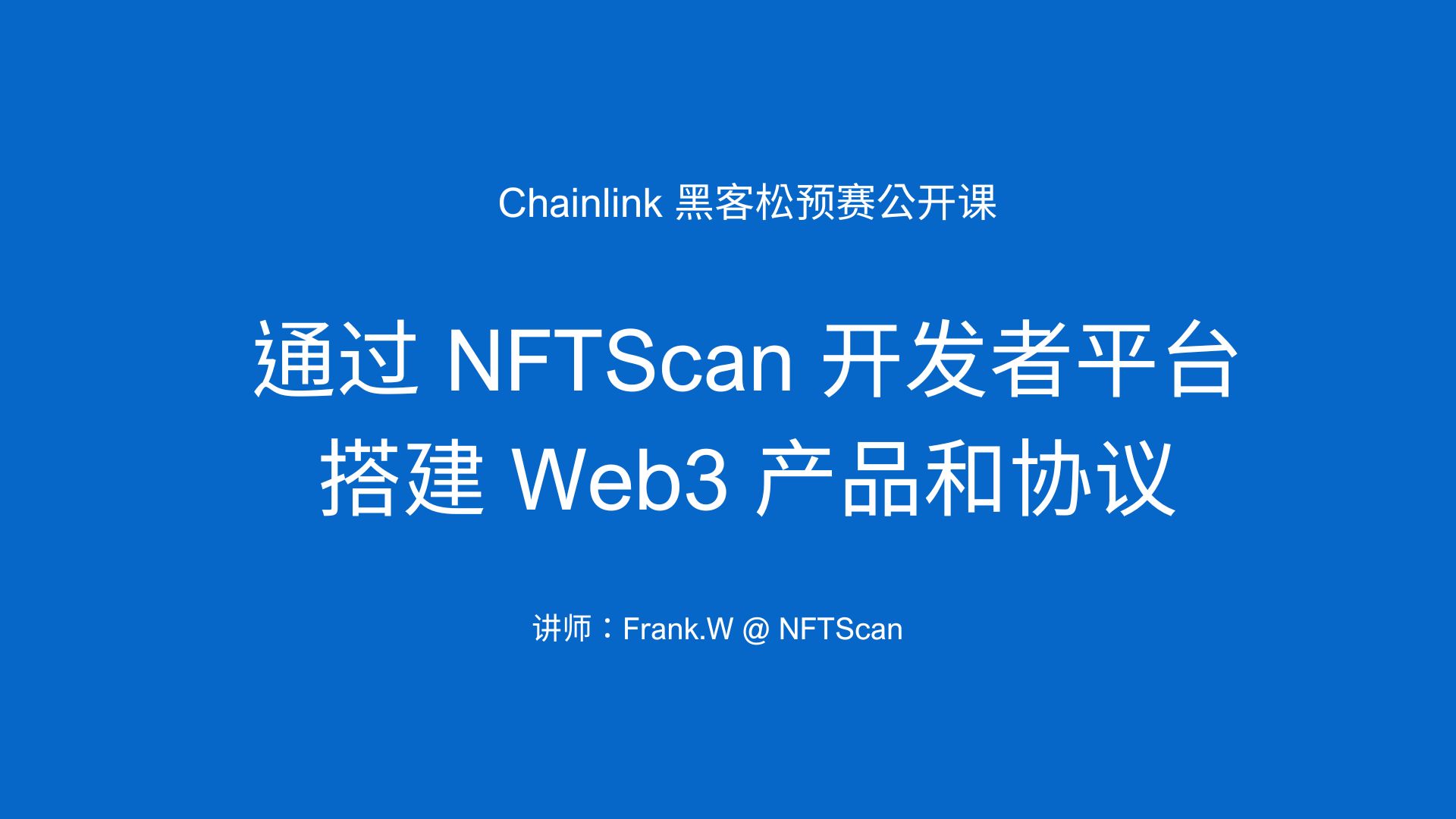 Chainlink 黑客松预赛公开课

通过 NFTScan 开发者平台
搭建 Web3 产品和协议

讲师：Frank.W @ NFTScan